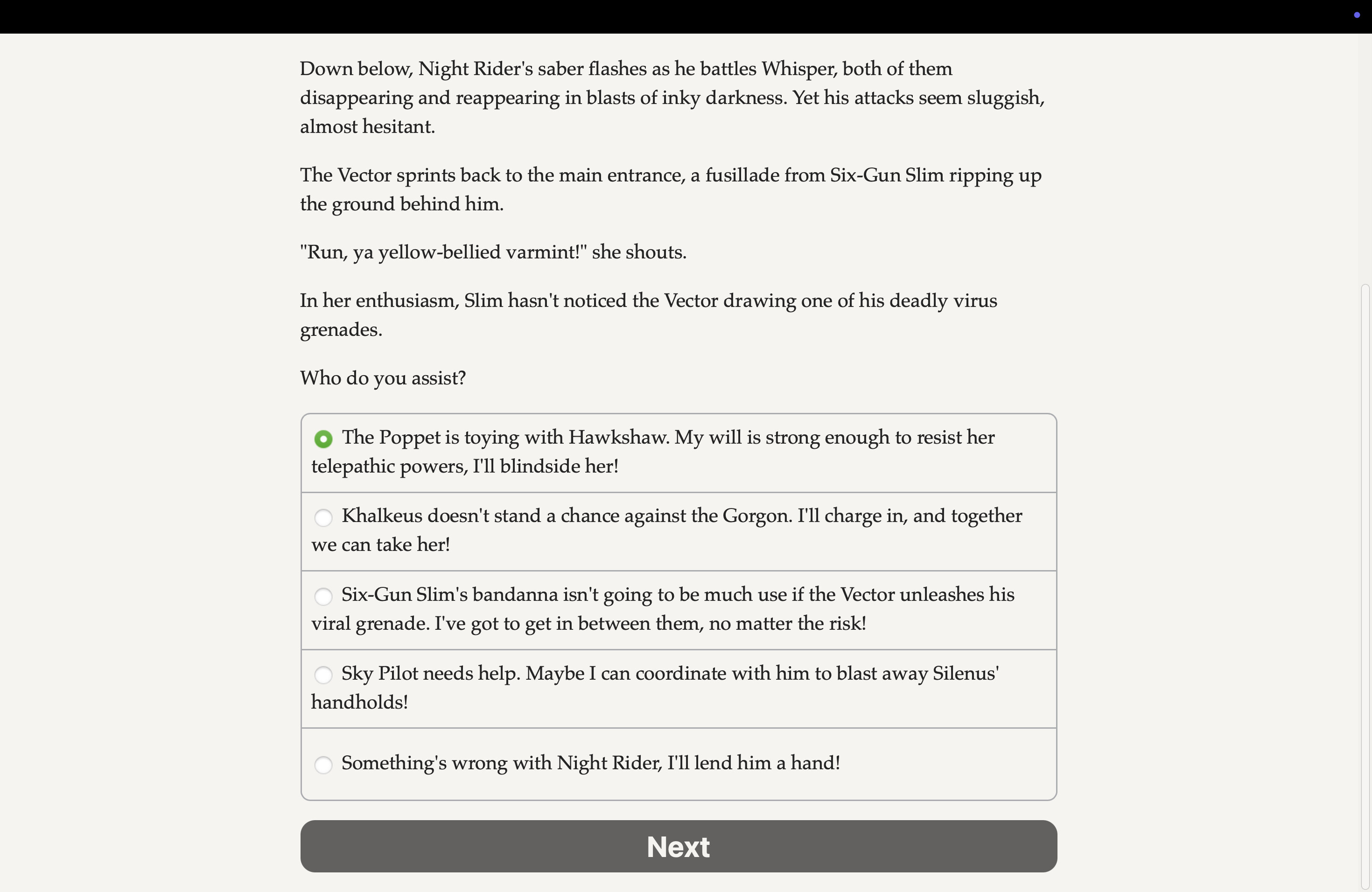 Down below, Night Rider's saber flashes as he battles Whisper, both of them disappearing and reappearing in blasts of inky darkness. Yet his attacks seem sluggish, almost hesitant.

The Vector sprints back to the main entrance, a fusillade from Six-Gun Slim ripping up the ground behind him.

"Run, ya yellow-bellied varmint!" she shouts.

In her enthusiasm, Slim hasn't noticed the Vector drawing one of his deadly virus grenades.

Who do you assist?

The Poppet is toying with Hawkshaw. My will is strong enough to resist her telepathic powers, I'll blindside her!

Khalkeus doesn't stand a chance against the Gorgon. I'll charge in, and together we can take her!

Six-Gun Slim's bandanna isn't going to be much use if the Vector unleashes his viral grenade. I've got to get in between them, no matter the risk!

Sky Pilot needs help. Maybe I can coordinate with him to blast away Silenus' handholds!

Something's wrong with Night Rider, I'll lend him a hand!

Next